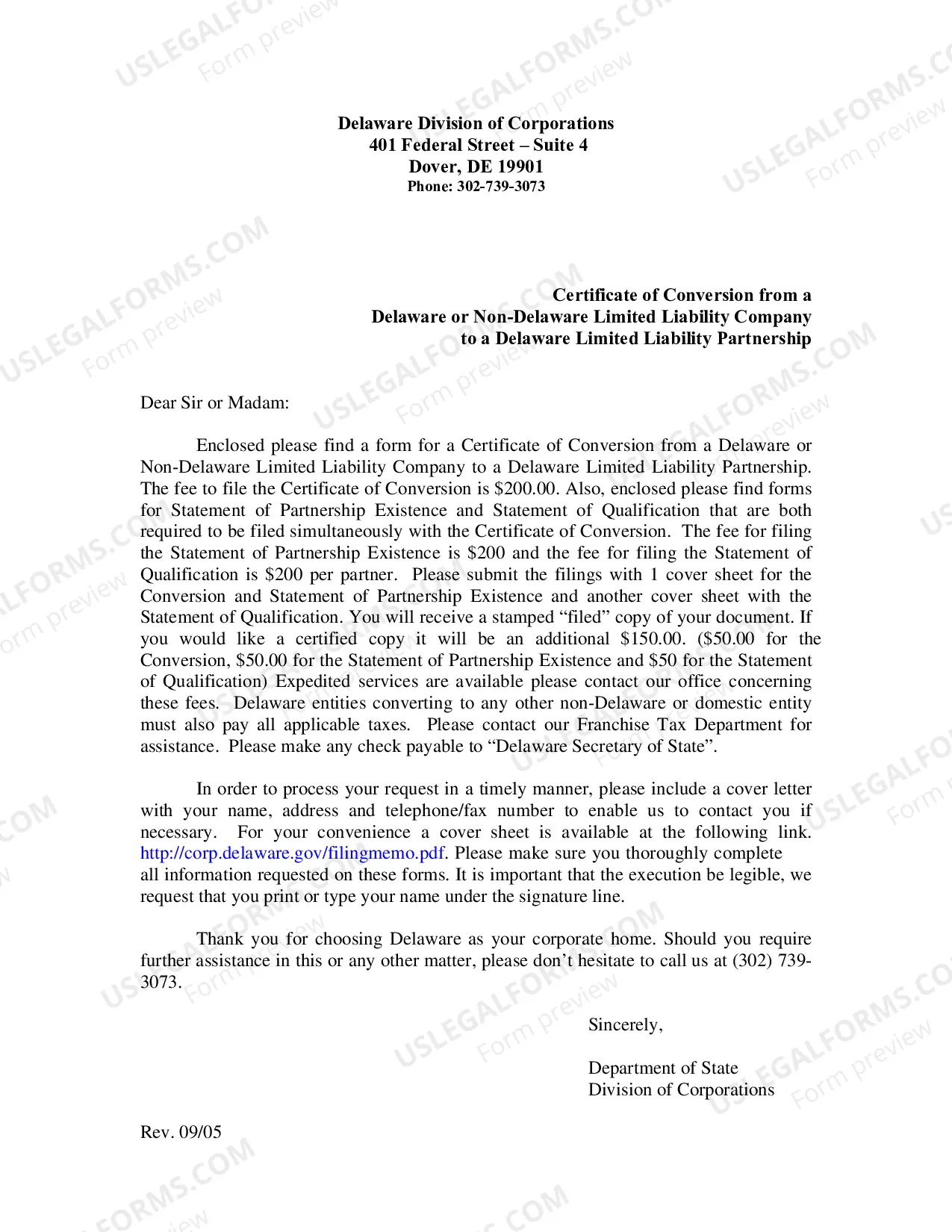 Delaware Division of Corporations
401 Federal Street – Suite 4
Dover, DE 19901
Phone: 302-739-3073

Certificate of Conversion from a
Delaware or Non-Delaware Limited Liability Company
to a Delaware Limited Liability Partnership

Dear Sir or Madam:

Enclosed please find a form for a Certificate of Conversion from a Delaware or Non-Delaware Limited Liability Company to a Delaware Limited Liability Partnership. The fee to file the Certificate of Conversion is $200.00. Also, enclosed please find forms for Statement of Partnership Existence and Statement of Qualification that are both required to be filed simultaneously with the Certificate of Conversion. The fee for filing the Statement of Partnership Existence is $200 and the fee for filing the Statement of Qualification is $200 per partner. Please submit the filings with 1 cover sheet for the Conversion and Statement of Partnership Existence and another cover sheet with the Statement of Qualification. You will receive a stamped "filed" copy of your document. If you would like a certified copy it will be an additional $150.00. ($50.00 for the Conversion, $50.00 for the Statement of Partnership Existence and $50 for the Statement of Qualification) Expedited services are available please contact our office concerning these fees. Delaware entities converting to any other non-Delaware or domestic entity must also pay all applicable taxes. Please contact our Franchise Tax Department for assistance. Please make any check payable to "Delaware Secretary of State".

In order to process your request in a timely manner, please include a cover letter with your name, address and telephone/fax number to enable us to contact you if necessary. For your convenience a cover sheet is available at the following link. http://corp.delaware.gov/filingmemo.pdf. Please make sure you thoroughly complete all information requested on these forms. It is important that the execution be legible, we request that you print or type your name under the signature line.

Thank you for choosing Delaware as your corporate home. Should you require further assistance in this or any other matter, please don't hesitate to call us at (302) 739-3073.

Sincerely,

Department of State
Division of Corporations

Rev. 09/05

USLEGALFORMS.COM
Form preview